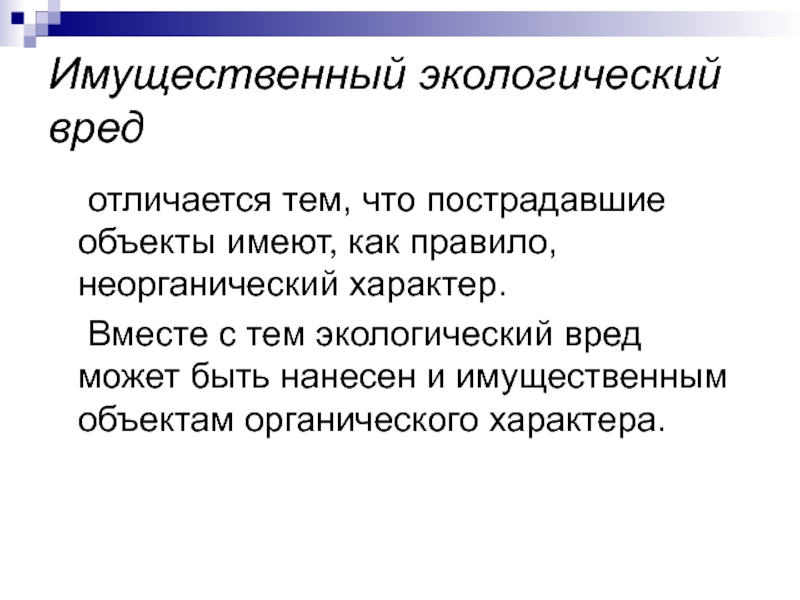 Имущественный экологический вред

отличается тем, что пострадавшие объекты имеют, как правило, неорганический характер.

Вместе с тем экологический вред может быть нанесен и имущественным объектам органического характера.